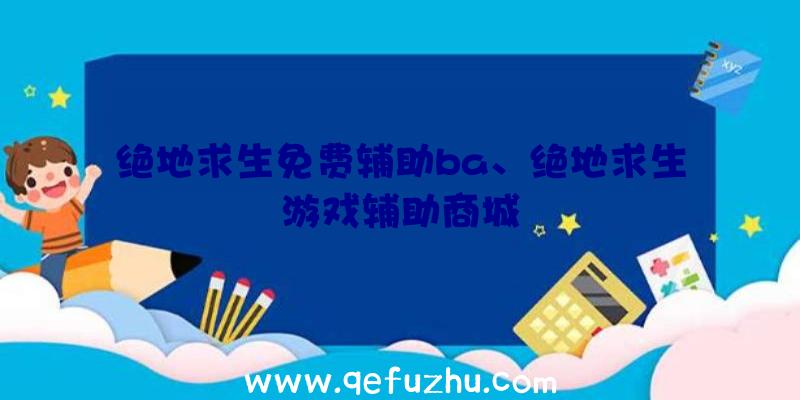 xyz

绝地求生免费辅助ba、绝地求生游戏辅助商城

www.qefuzhu.com